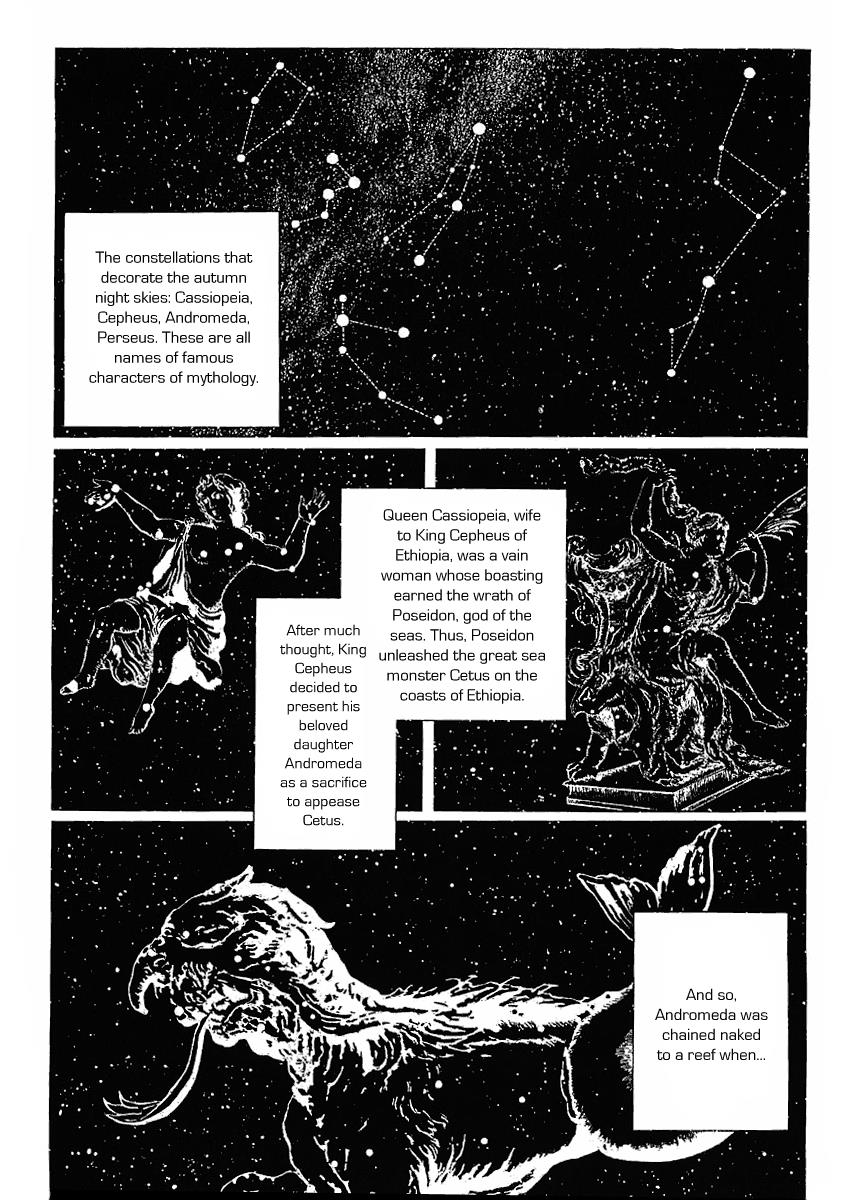 The constellations that decorate the autumn night skies: Cassiopeia, Cepheus, Andromeda, Perseus. These are all names of famous characters of mythology.

Queen Cassiopeia, wife to King Cepheus of Ethiopia, was a vain woman whose boasting earned the wrath of Poseidon, god of the seas. Thus, Poseidon unleashed the great sea monster Cetus on the coasts of Ethiopia.

After much thought, King Cepheus decided to present his beloved daughter Andromeda as a sacrifice to appease Cetus.

And so, Andromeda was chained naked to a reef when...